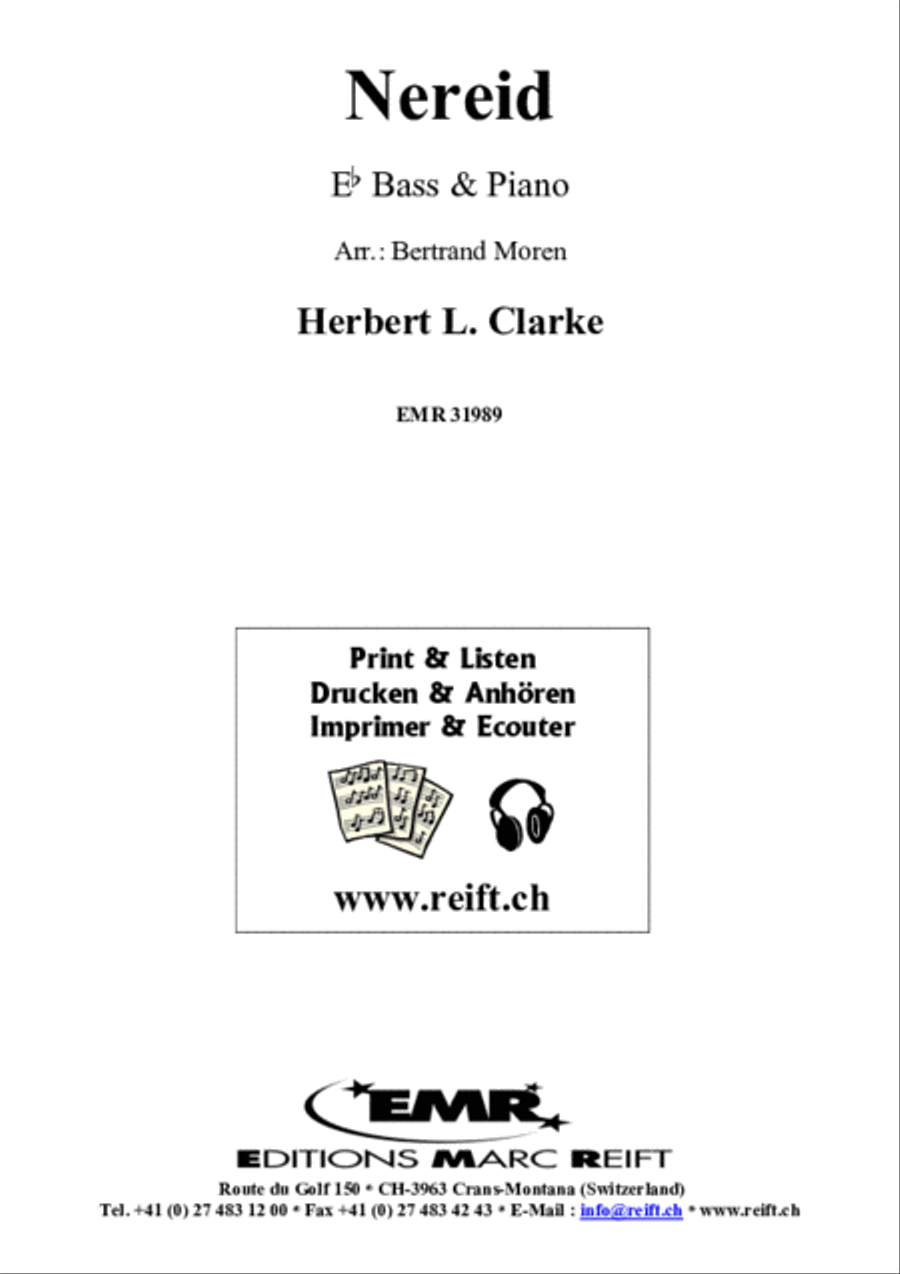 Nereid

E♭ Bass & Piano

Arr.: Bertrand Moren

Herbert L. Clarke

EMR 31989

Print & Listen
Drucken & Anhören
Imprimer & Ecouter

www.reift.ch

EMR

EDITIONS MARC REIFT

Route du Golf 150 * CH-3963 Crans-Montana (Switzerland)
Tel. +41 (0) 27 483 12 00 * Fax +41 (0) 27 483 42 43 * E-Mail : info@reift.ch * www.reift.ch